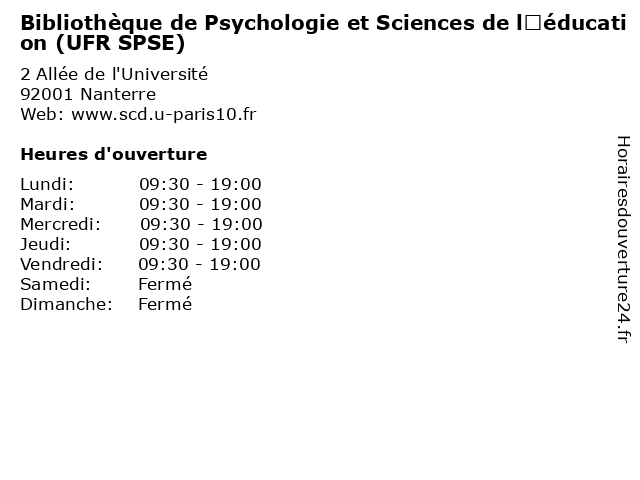 Bibliothèque de Psychologie et Sciences de l□éducation (UFR SPSE)

2 Allée de l'Université
92001 Nanterre
Web: www.scd.u-paris10.fr

Heures d'ouverture

Lundi: 09:30 - 19:00
Mardi: 09:30 - 19:00
Mercredi: 09:30 - 19:00
Jeudi: 09:30 - 19:00
Vendredi: 09:30 - 19:00
Samedi: Fermé
Dimanche: Fermé

Horairesdouverture24.fr